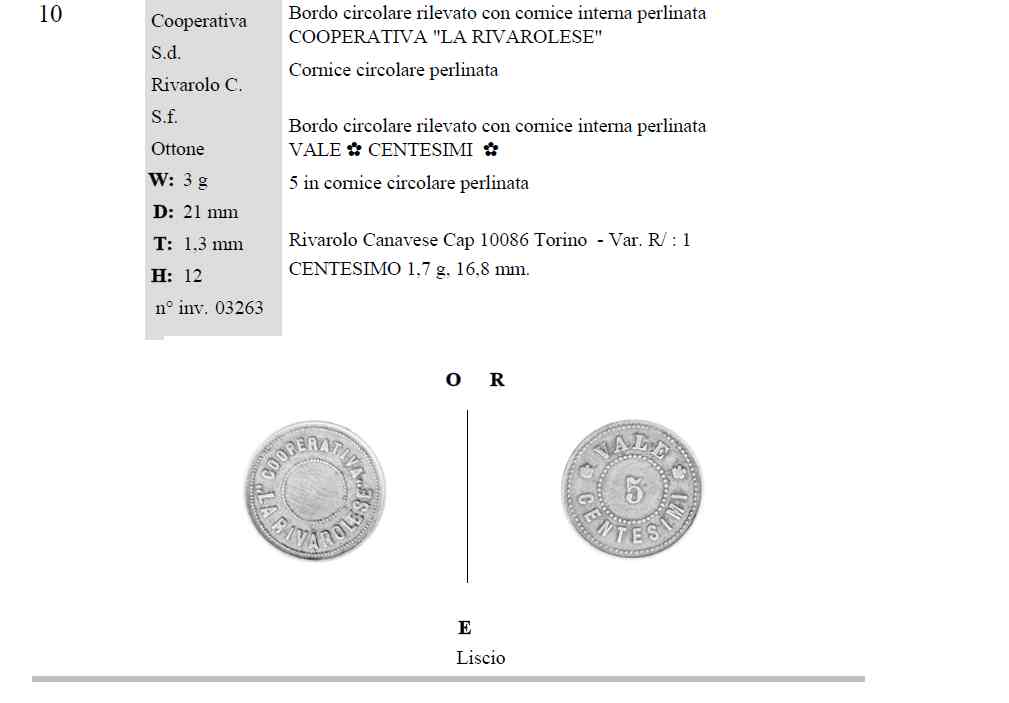 10

Cooperativa
S.d.
Rivarolo C.
S.f.
Ottone
W: 3 g
D: 21 mm
T: 1,3 mm
H: 12
n° inv. 03263

Bordo circolare rilevato con cornice interna perlinata
COOPERATIVA "LA RIVAROLESE"

Cornice circolare perlinata

Bordo circolare rilevato con cornice interna perlinata
VALE ✿ CENTESIMI ✿

5 in cornice circolare perlinata

Rivarolo Canavese Cap 10086 Torino - Var. R/ : 1 CENTESIMO 1,7 g, 16,8 mm.

O R

COOPERATIVA "LA RIVAROLESE"

VALE 5 CENTESIMI

E
Liscio